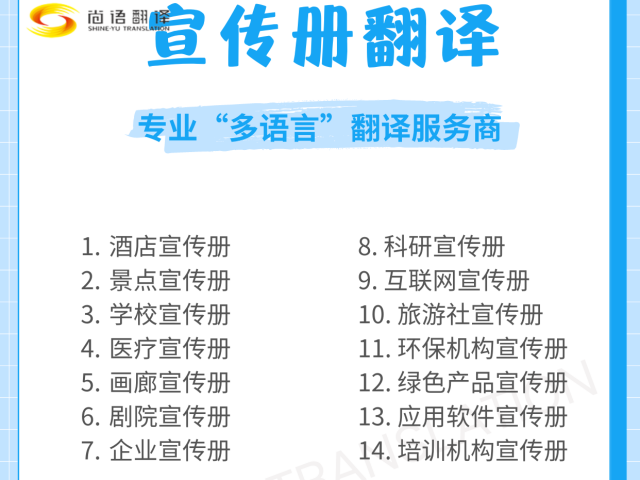 尚语翻译
SHINE-YU TRANSLATION

宣传册翻译

专业“多语言”翻译服务商

1.酒店宣传册
2.景点宣传册
3.学校宣传册
4.医疗宣传册
5.画廊宣传册
6.剧院宣传册
7.企业宣传册

8.科研宣传册
9.互联网宣传册
10.旅游社宣传册
11.环保机构宣传册
12.绿色产品宣传册
13.应用软件宣传册
14.培训机构宣传册

TRANSLATION